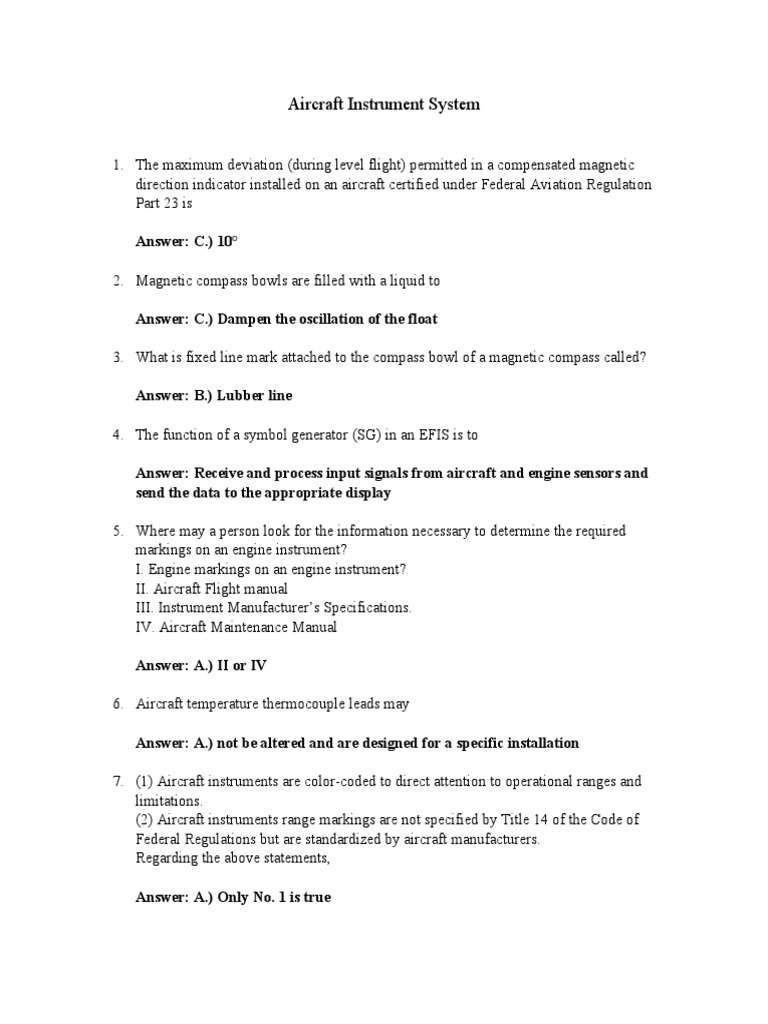 Aircraft Instrument System

1. The maximum deviation (during level flight) permitted in a compensated magnetic direction indicator installed on an aircraft certified under Federal Aviation Regulation Part 23 is

Answer: C.) 10°

2. Magnetic compass bowls are filled with a liquid to

Answer: C.) Dampen the oscillation of the float

3. What is fixed line mark attached to the compass bowl of a magnetic compass called?

Answer: B.) Lubber line

4. The function of a symbol generator (SG) in an EFIS is to

Answer: Receive and process input signals from aircraft and engine sensors and send the data to the appropriate display

5. Where may a person look for the information necessary to determine the required markings on an engine instrument?
I. Engine markings on an engine instrument?
II. Aircraft Flight manual
III. Instrument Manufacturer's Specifications.
IV. Aircraft Maintenance Manual

Answer: A.) II or IV

6. Aircraft temperature thermocouple leads may

Answer: A.) not be altered and are designed for a specific installation

7. (1) Aircraft instruments are color-coded to direct attention to operational ranges and limitations.
(2) Aircraft instruments range markings are not specified by Title 14 of the Code of Federal Regulations but are standardized by aircraft manufacturers.
Regarding the above statements,

Answer: A.) Only No. 1 is true